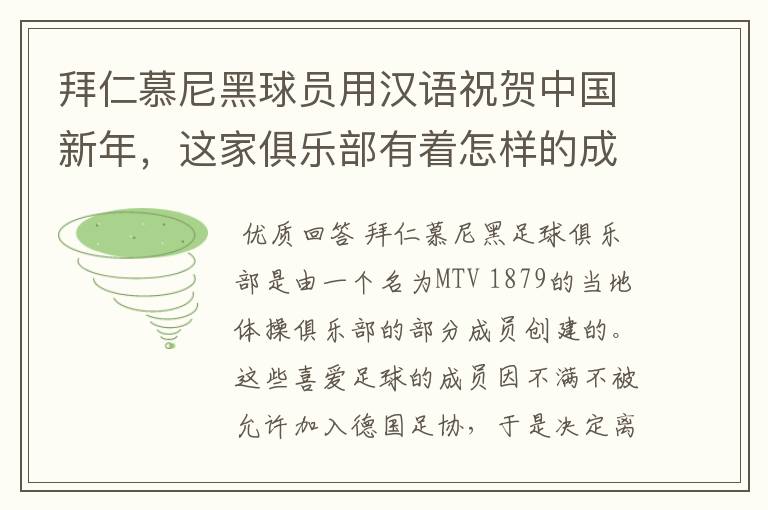 拜仁慕尼黑球员用汉语祝贺中国新年，这家俱乐部有着怎样的成

优质回答 拜仁慕尼黑足球俱乐部是由一个名为MTV 1879的当地体操俱乐部的部分成员创建的。这些喜爱足球的成员因不满不被允许加入德国足协，于是决定离